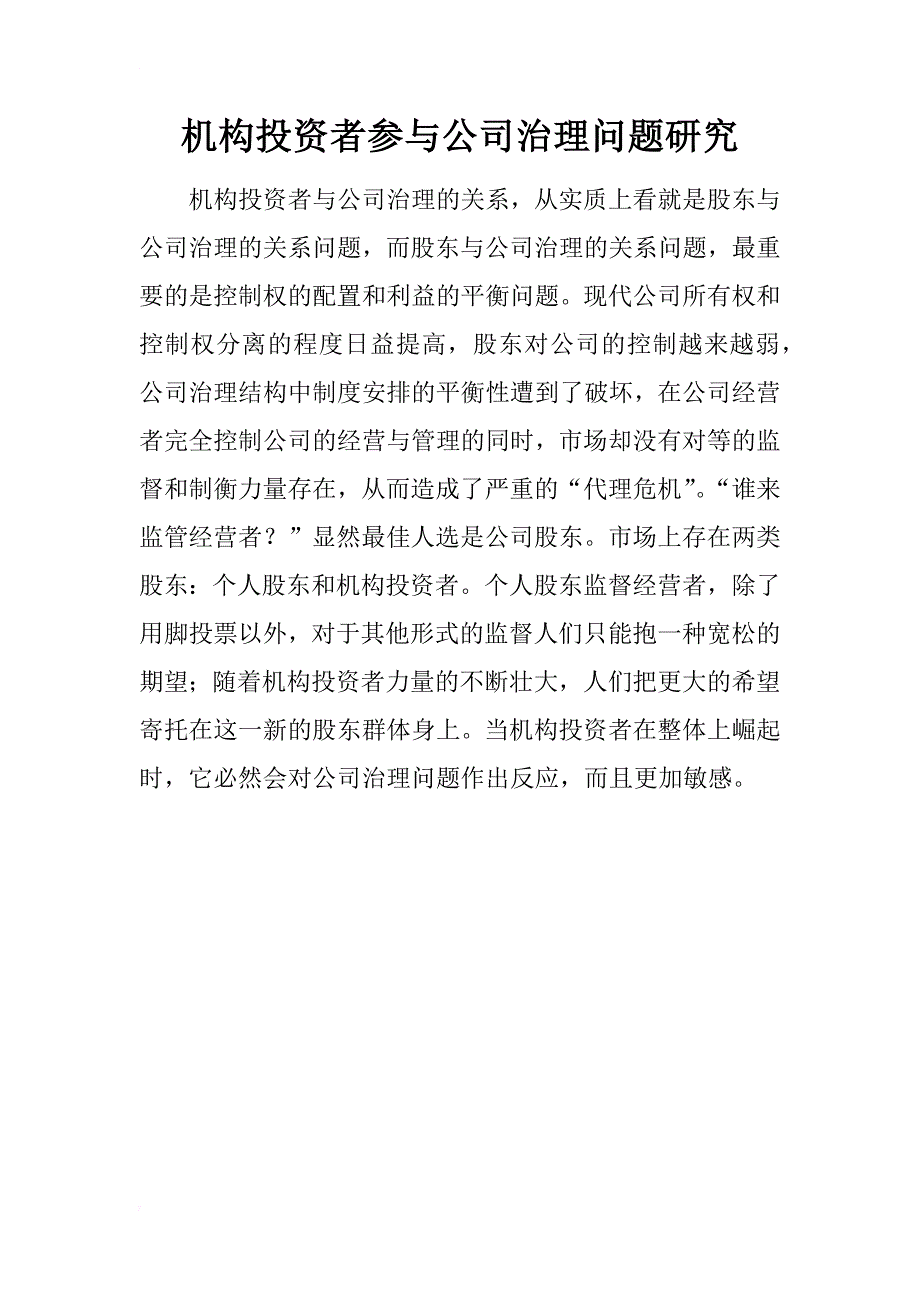 机构投资者参与公司治理问题研究

机构投资者与公司治理的关系，从实质上看就是股东与公司治理的关系问题，而股东与公司治理的关系问题，最重要的是控制权的配置和利益的平衡问题。现代公司所有权和控制权分离的程度日益提高，股东对公司的控制越来越弱，公司治理结构中制度安排的平衡性遭到了破坏，在公司经营者完全控制公司的经营与管理的同时，市场却没有对等的监督和制衡力量存在，从而造成了严重的“代理危机”。“谁来监管经营者？”显然最佳人选是公司股东。市场上存在两类股东：个人股东和机构投资者。个人股东监督经营者，除了用脚投票以外，对于其他形式的监督人们只能抱一种宽松的期望；随着机构投资者力量的不断壮大，人们把更大的希望寄托在这一新的股东群体身上。当机构投资者在整体上崛起时，它必然会对公司治理问题作出反应，而且更加敏感。